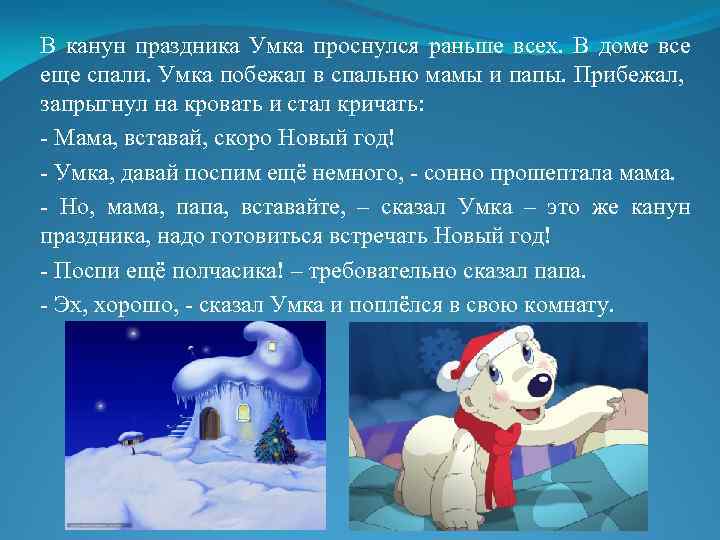 В канун праздника Умка проснулся раньше всех. В доме все еще спали. Умка побежал в спальню мамы и папы. Прибежал, запрыгнул на кровать и стал кричать:

- Мама, вставай, скоро Новый год!

- Умка, давай поспим ещё немного, - сонно прошептала мама.

- Но, мама, папа, вставайте, – сказал Умка – это же канун праздника, надо готовиться встречать Новый год!

- Поспи ещё полчасика! – требовательно сказал папа.

- Эх, хорошо, - сказал Умка и поплёлся в свою комнату.